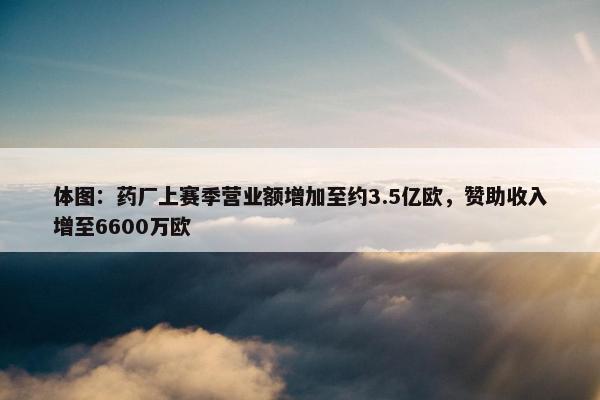 体图：药厂上赛季营业额增加至约3.5亿欧，赞助收入增至6600万欧